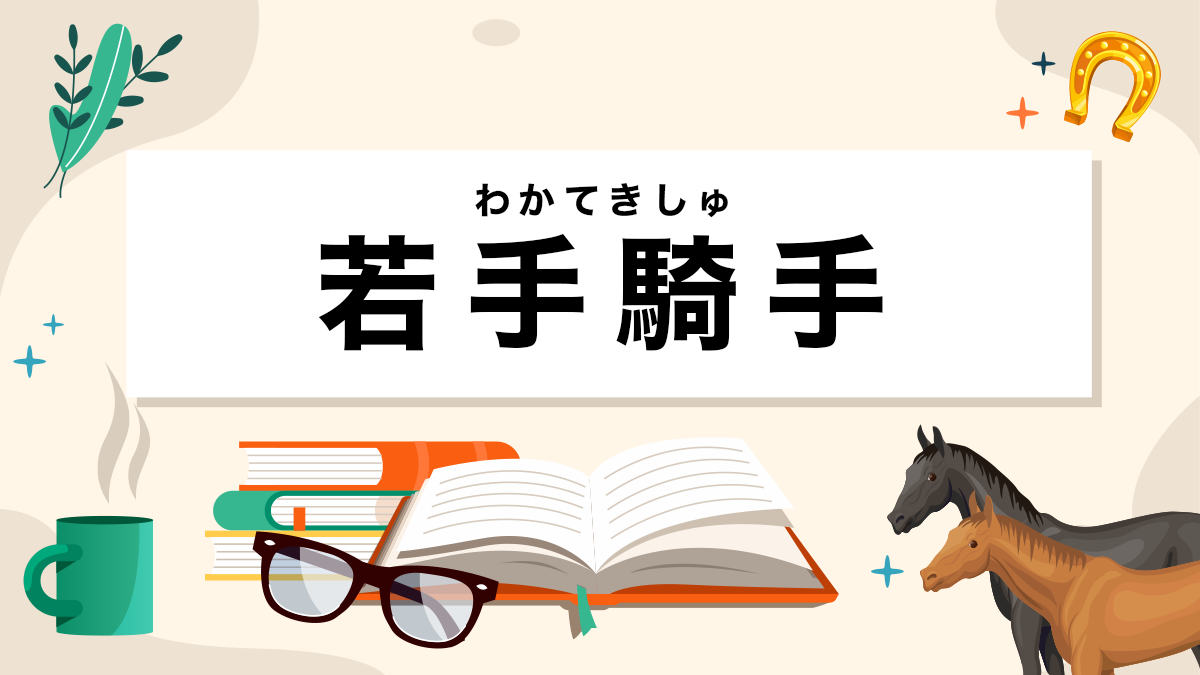 わかてきしゅ
若手騎手